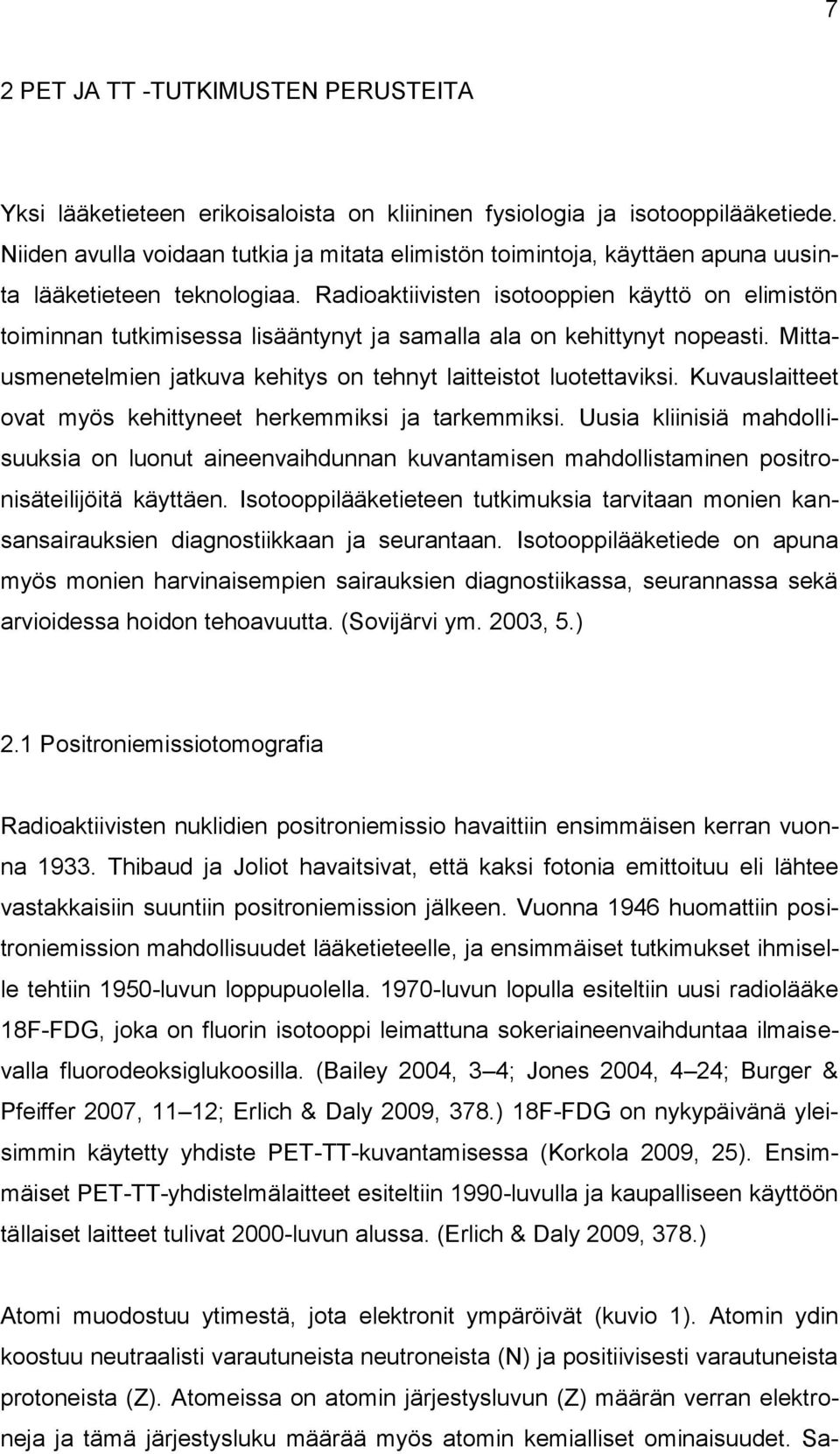 7

2 PET JA TT -TUTKIMUSTEN PERUSTEITA

Yksi lääketieteen erikoisaloista on kliininen fysiologia ja isotooppilääketiede. Niiden avulla voidaan tutkia ja mitata elimistön toimintoja, käyttäen apuna uusinta lääketieteen teknologiaa. Radioaktiivisten isotooppien käyttö on elimistön toiminnan tutkimisessa lisääntynyt ja samalla ala on kehittynyt nopeasti. Mittausmenetelmien jatkuva kehitys on tehnyt laitteistot luotettaviksi. Kuvauslaitteet ovat myös kehittyneet herkemmiksi ja tarkemmiksi. Uusia kliinisiä mahdollisuuksia on luonut aineenvaihdunnan kuvantamisen mahdollistaminen positronisäteilijöitä käyttäen. Isotooppilääketieteen tutkimuksia tarvitaan monien kansansairauksien diagnostiikkaan ja seurantaan. Isotooppilääketiede on apuna myös monien harvinaisempien sairauksien diagnostiikassa, seurannassa sekä arvioidessa hoidon tehoavuutta. (Sovijärvi ym. 2003, 5.)

2.1 Positroniemissiotomografia

Radioaktiivisten nuklidien positroniemissio havaittiin ensimmäisen kerran vuonna 1933. Thibaud ja Joliot havaitsivat, että kaksi fotonia emittoituu eli lähtee vastakkaisiin suuntiin positroniemission jälkeen. Vuonna 1946 huomattiin positroniemission mahdollisuudet lääketieteelle, ja ensimmäiset tutkimukset ihmiselle tehtiin 1950-luvun loppupuolella. 1970-luvun lopulla esiteltiin uusi radiolääke 18F-FDG, joka on fluorin isotooppi leimattuna sokeriaineenvaihduntaa ilmaisevalla fluorodeoksiglukoosilla. (Bailey 2004, 3 4; Jones 2004, 4 24; Burger & Pfeiffer 2007, 11 12; Erlich & Daly 2009, 378.) 18F-FDG on nykypäivänä yleisimmin käytetty yhdiste PET-TT-kuvantamisessa (Korkola 2009, 25). Ensimmäiset PET-TT-yhdistelmälaitteet esiteltiin 1990-luvulla ja kaupalliseen käyttöön tällaiset laitteet tulivat 2000-luvun alussa. (Erlich & Daly 2009, 378.)

Atomi muodostuu ytimestä, jota elektronit ympäröivät (kuvio 1). Atomin ydin koostuu neutraalisti varautuneista neutroneista (N) ja positiivisesti varautuneista protoneista (Z). Atomeissa on atomin järjestysluvun (Z) määrän verran elektroneja ja tämä järjestysluku määrää myös atomin kemialliset ominaisuudet. Sa-